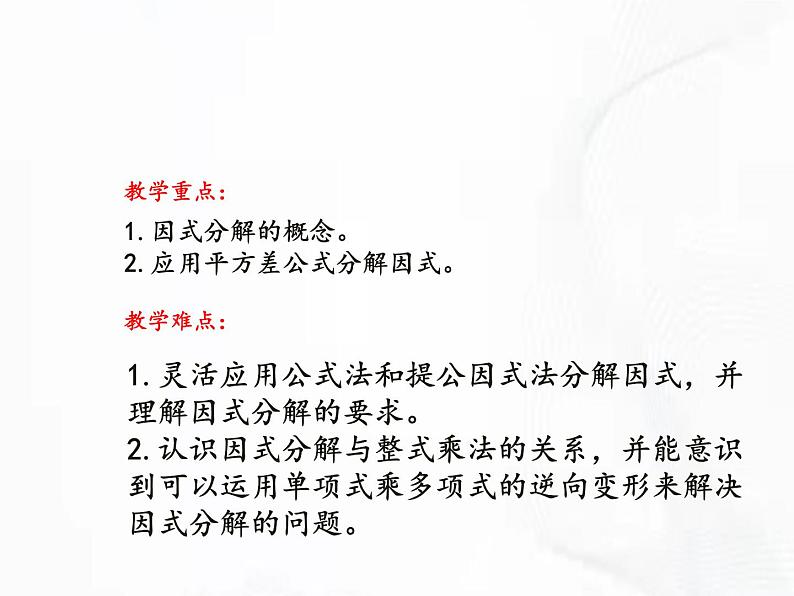 教学重点：

1. 因式分解的概念。
2. 应用平方差公式分解因式。

教学难点：

1. 灵活应用公式法和提公因式法分解因式，并理解因式分解的要求。
2. 认识因式分解与整式乘法的关系，并能意识到可以运用单项式乘多项式的逆向变形来解决因式分解的问题。